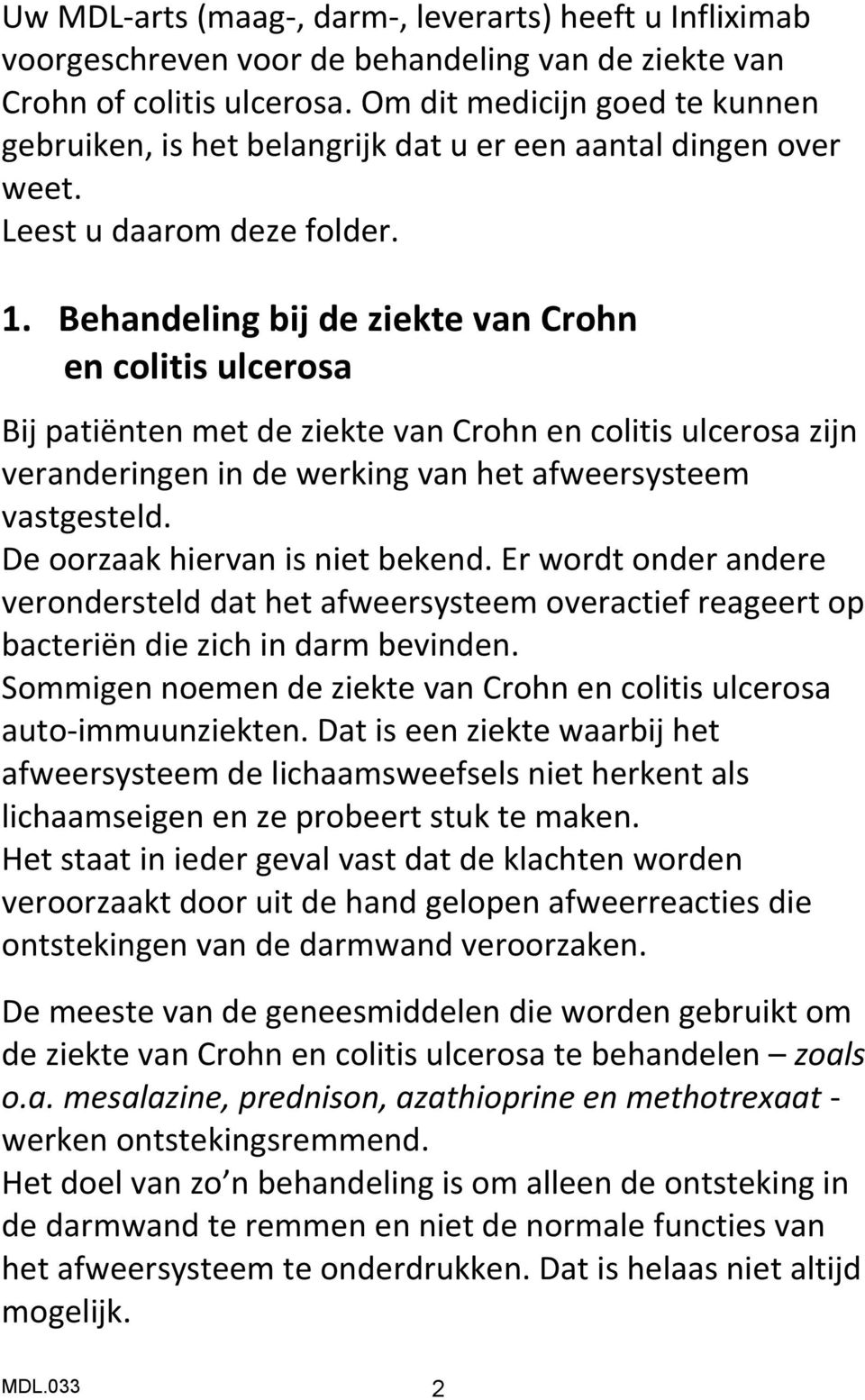 Uw MDL-arts (maag-, darm-, leverarts) heeft u Infliximab voorgeschreven voor de behandeling van de ziekte van Crohn of colitis ulcerosa. Om dit medicijn goed te kunnen gebruiken, is het belangrijk dat u er een aantal dingen over weet.
Leest u daarom deze folder.

1. Behandeling bij de ziekte van Crohn en colitis ulcerosa

Bij patiënten met de ziekte van Crohn en colitis ulcerosa zijn veranderingen in de werking van het afweersysteem vastgesteld.
De oorzaak hiervan is niet bekend. Er wordt onder andere verondersteld dat het afweersysteem overactief reageert op bacteriën die zich in darm bevinden.
Sommigen noemen de ziekte van Crohn en colitis ulcerosa auto-immuunziekten. Dat is een ziekte waarbij het afweersysteem de lichaamsweefsels niet herkent als lichaamseigen en ze probeert stuk te maken.
Het staat in ieder geval vast dat de klachten worden veroorzaakt door uit de hand gelopen afweerreacties die ontstekingen van de darmwand veroorzaken.

De meeste van de geneesmiddelen die worden gebruikt om de ziekte van Crohn en colitis ulcerosa te behandelen – zoals o.a. mesalazine, prednison, azathioprine en methotrexaat - werken ontstekingsremmend.
Het doel van zo n behandeling is om alleen de ontsteking in de darmwand te remmen en niet de normale functies van het afweersysteem te onderdrukken. Dat is helaas niet altijd mogelijk.

MDL.033 2